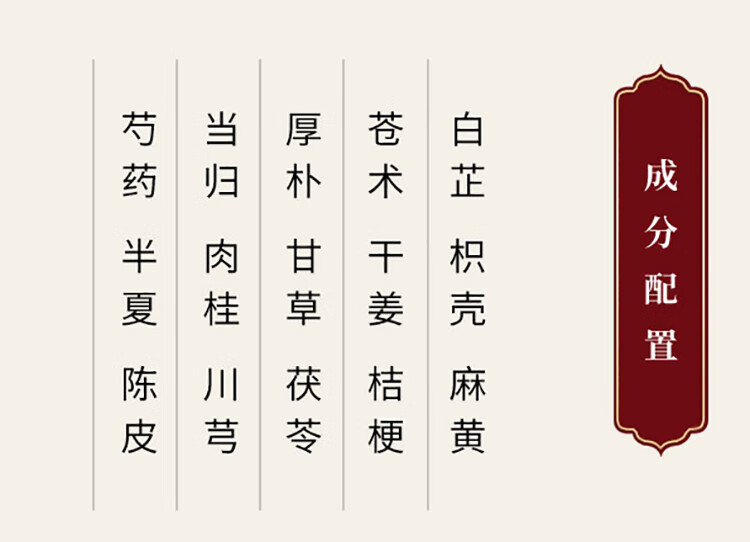 成分配置

白芷
枳壳
麻黄

苍术
干姜
桔梗

厚朴
甘草
茯苓

当归
肉桂
川芎

芍药
半夏
陈皮